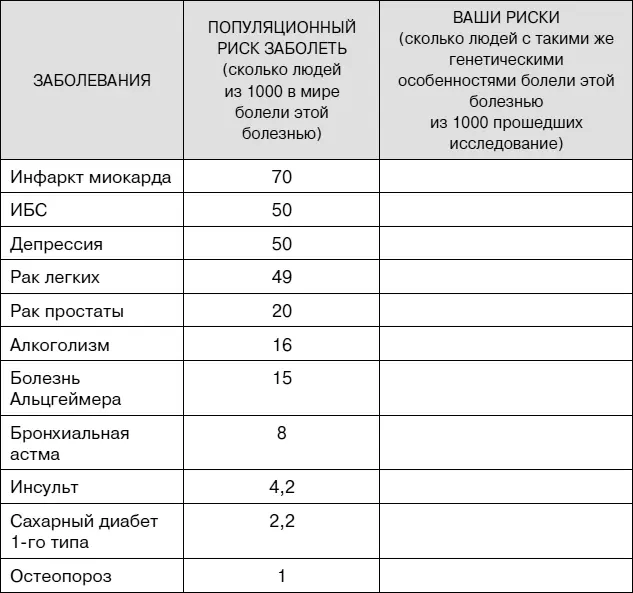 | ЗАБОЛЕВАНИЯ | ПОПУЛЯЦИОННЫЙ РИСК ЗАБОЛЕТЬ (сколько людей из 1000 в мире болели этой болезнью) | ВАШИ РИСКИ (сколько людей с такими же генетическими особенностями болели этой болезнью из 1000 прошедших исследование) |
|---|---|---|
| Инфаркт миокарда | 70 | |
| ИБС | 50 | |
| Депрессия | 50 | |
| Рак легких | 49 | |
| Рак простаты | 20 | |
| Алкоголизм | 16 | |
| Болезнь Альцгеймера | 15 | |
| Бронхиальная астма | 8 | |
| Инсульт | 4,2 | |
| Сахарный диабет 1-го типа | 2,2 | |
| Остеопороз | 1 | |